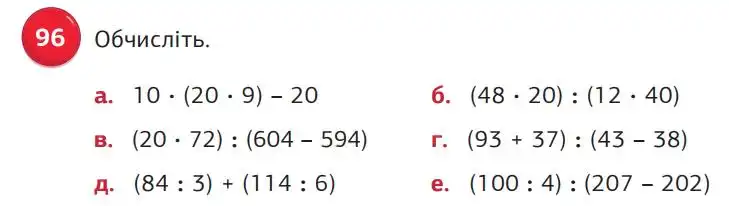 96 Обчисліть.

а. $10 \cdot (20 \cdot 9) - 20$

б. $(48 \cdot 20) : (12 \cdot 40)$

в. $(20 \cdot 72) : (604 - 594)$

г. $(93 + 37) : (43 - 38)$

д. $(84 : 3) + (114 : 6)$

е. $(100 : 4) : (207 - 202)$